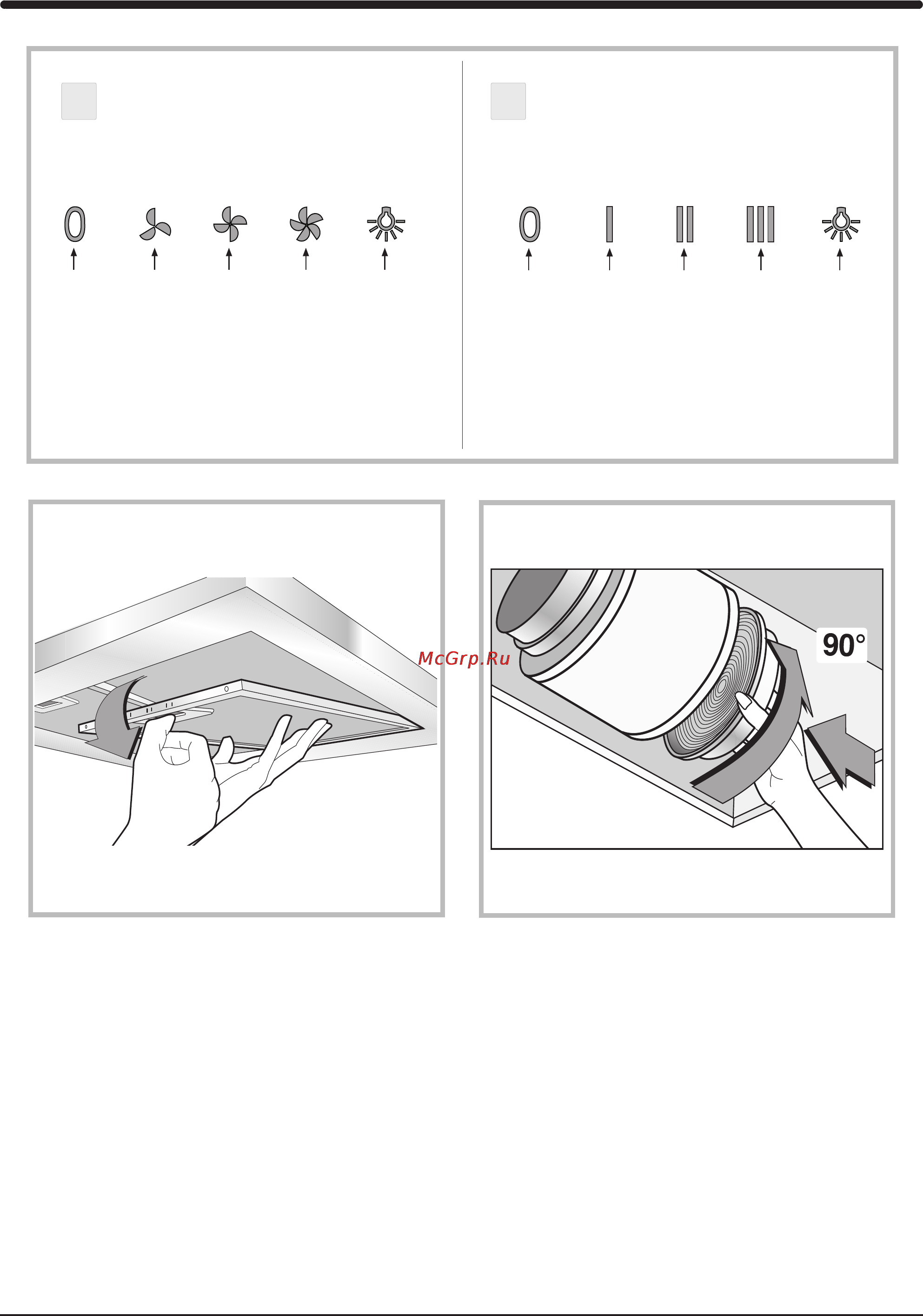 0

0 I II III

McGrp.Ru

90°